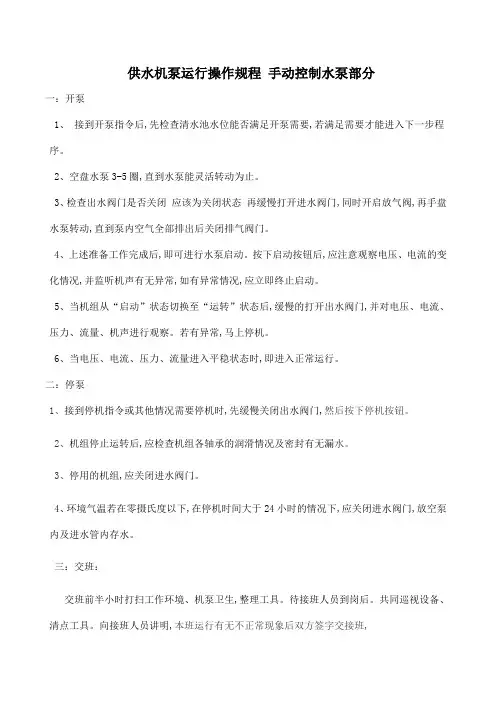 供水机泵运行操作规程 手动控制水泵部分

一：开泵

1、 接到开泵指令后，先检查清水池水位能否满足开泵需要，若满足需要才能进入下一步程序。

2、空盘水泵 3-5 圈，直到水泵能灵活转动为止。

3、检查出水阀门是否关闭 应该为关闭状态 再缓慢打开进水阀门，同时开启放气阀，再手盘水泵转动，直到泵内空气全部排出后关闭排气阀门。

4、上述准备工作完成后，即可进行水泵启动。按下启动按钮后，应注意观察电压、电流的变化情况，并监听机声有无异常，如有异常情况，应立即终止启动。

5、当机组从“启动”状态切换至“运转”状态后，缓慢的打开出水阀门，并对电压、电流、压力、流量、机声进行观察。若有异常，马上停机。

6、当电压、电流、压力、流量进入平稳状态时，即进入正常运行。

二：停泵

1、接到停机指令或其他情况需要停机时，先缓慢关闭出水阀门，然后按下停机按钮。

2、机组停止运转后，应检查机组各轴承的润滑情况及密封有无漏水。

3、停用的机组，应关闭进水阀门。

4、环境气温若在零摄氏度以下，在停机时间大于 24 小时的情况下，应关闭进水阀门，放空泵内及进水管内存水。

三：交班：

交班前半小时打扫工作环境、机泵卫生，整理工具。待接班人员到岗后。共同巡视设备、清点工具。向接班人员讲明，本班运行有无不正常现象后双方签字交接班，